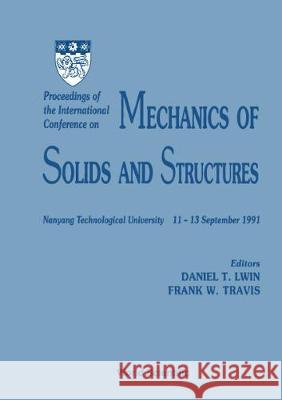 Proceedings of the International Conference on

MECHANICS OF SOLIDS AND STRUCTURES

Nanyang Technological University 11 – 13 September 1991

Editors
DANIEL T. LWIN
FRANK W. TRAVIS

Kraina Książek